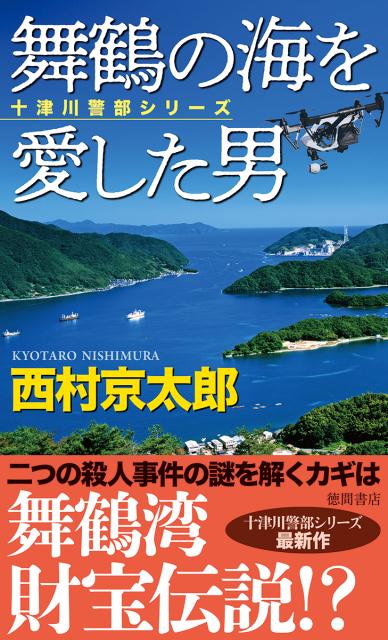 舞鶴の海を
十津川警部シリーズ
愛した男

KYOTARO NISHIMURA
西村京太郎

二つの殺人事件の謎を解くカギは
徳間書店
舞鶴湾
十津川警部シリーズ
最新作
財宝伝説!?